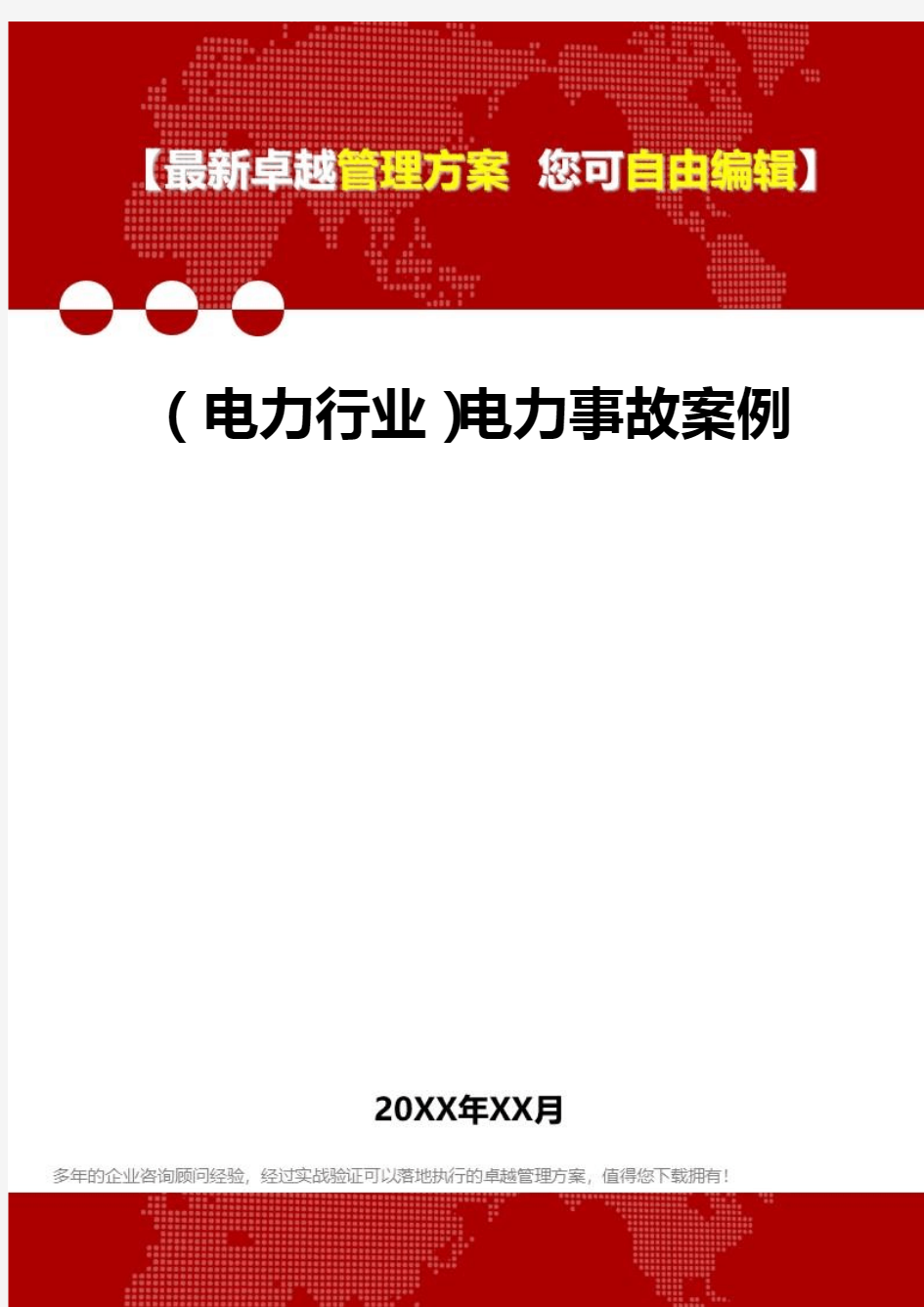 【最新卓越管理方案 您可自由编辑】

(电力行业)电力事故案例

20XX年XX月

多年的企业咨询顾问经验，经过实战验证可以落地执行的卓越管理方案，值得您下载拥有！